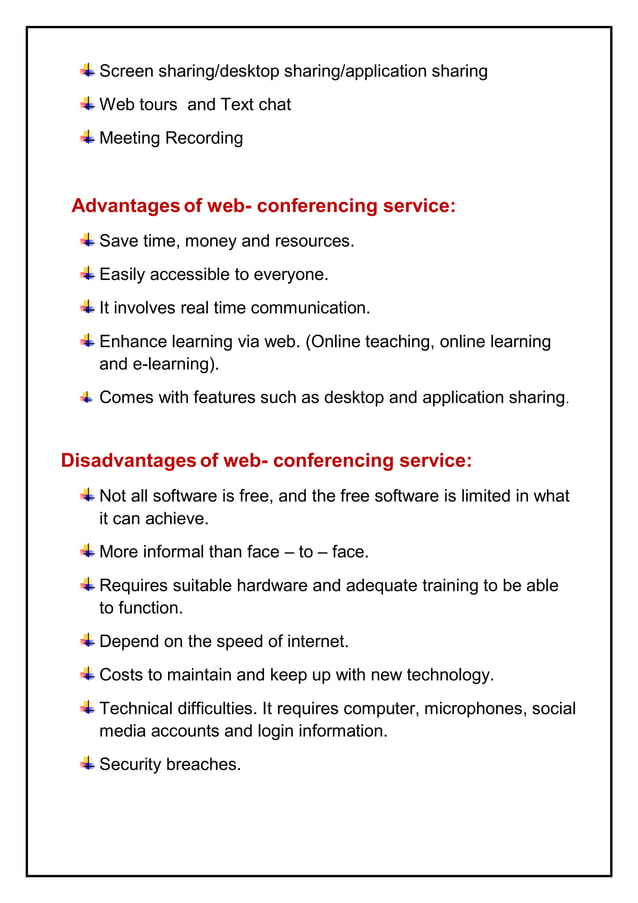 Screen sharing/desktop sharing/application sharing

Web tours  and Text chat

Meeting Recording

Advantages of web- conferencing service:

Save time, money and resources.

Easily accessible to everyone.

It involves real time communication.

Enhance learning via web. (Online teaching, online learning and e-learning).

Comes with features such as desktop and application sharing.

Disadvantages of web- conferencing service:

Not all software is free, and the free software is limited in what it can achieve.

More informal than face – to – face.

Requires suitable hardware and adequate training to be able to function.

Depend on the speed of internet.

Costs to maintain and keep up with new technology.

Technical difficulties. It requires computer, microphones, social media accounts and login information.

Security breaches.